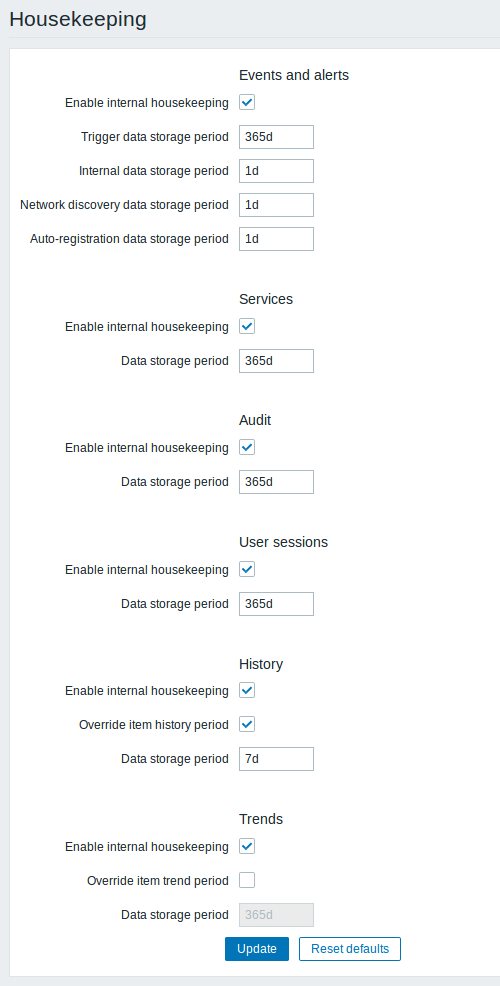 Housekeeping

Events and alerts

Enable internal housekeeping

Trigger data storage period 365d

Internal data storage period 1d

Network discovery data storage period 1d

Auto-registration data storage period 1d

Services

Enable internal housekeeping

Data storage period 365d

Audit

Enable internal housekeeping

Data storage period 365d

User sessions

Enable internal housekeeping

Data storage period 365d

History

Enable internal housekeeping

Override item history period

Data storage period 7d

Trends

Enable internal housekeeping

Override item trend period

Data storage period 365d

Update Reset defaults